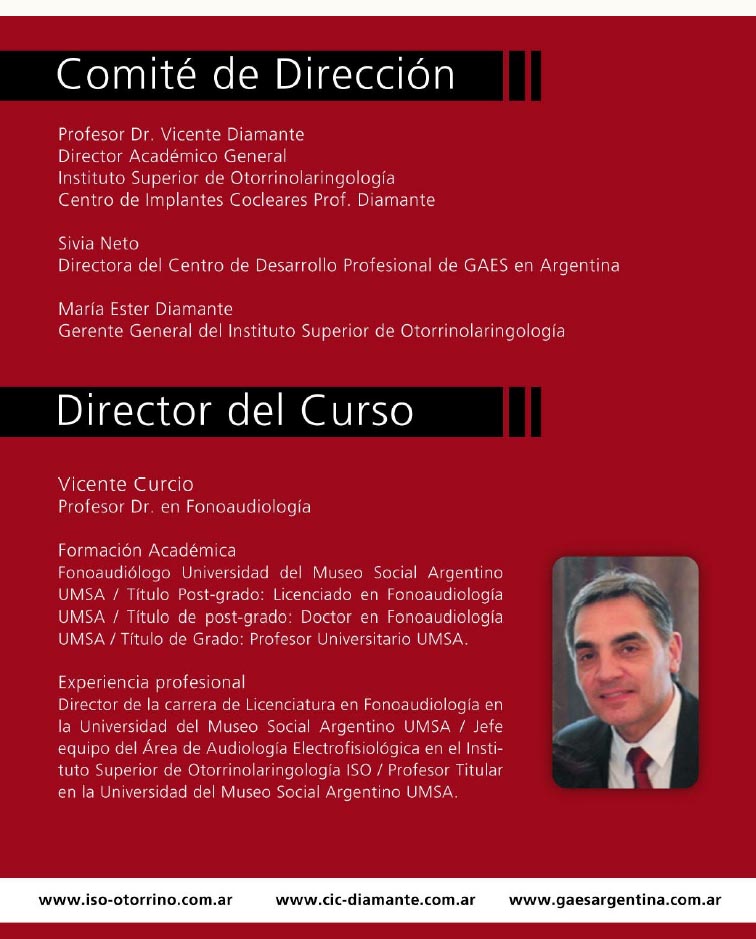 Comité de Dirección

Profesor Dr. Vicente Diamante
Director Académico General
Instituto Superior de Otorrinolaringología
Centro de Implantes Cocleares Prof. Diamante

Sivia Neto
Directora del Centro de Desarrollo Profesional de GAES en Argentina

María Ester Diamante
Gerente General del Instituto Superior de Otorrinolaringología

Director del Curso

Vicente Curcio
Profesor Dr. en Fonoaudiología

Formación Académica
Fonoaudiólogo Universidad del Museo Social Argentino UMSA / Título Post-grado: Licenciado en Fonoaudiología UMSA / Título de post-grado: Doctor en Fonoaudiología UMSA / Título de Grado: Profesor Universitario UMSA.

Experiencia profesional
Director de la carrera de Licenciatura en Fonoaudiología en la Universidad del Museo Social Argentino UMSA / Jefe equipo del Área de Audiología Electrofisiológica en el Instituto Superior de Otorrinolaringología ISO / Profesor Titular en la Universidad del Museo Social Argentino UMSA.

www.iso-otorrino.com.ar www.cic-diamante.com.ar www.gaesargentina.com.ar